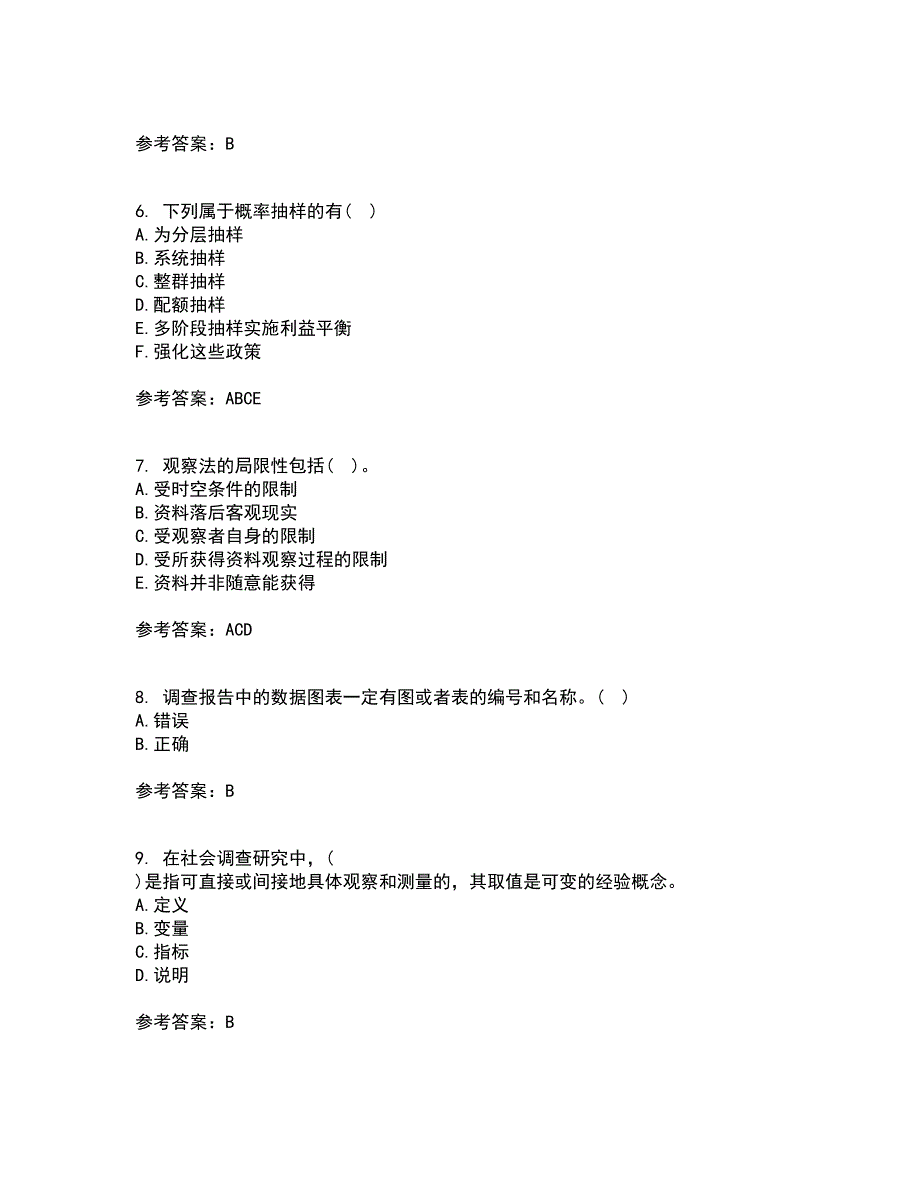 参考答案：B

6. 下列属于概率抽样的有（ ）
A.为分层抽样
B.系统抽样
C.整群抽样
D.配额抽样
E.多阶段抽样实施利益平衡
F.强化这些政策

参考答案：ABCE

7. 观察法的局限性包括（ ）。
A.受时空条件的限制
B.资料落后客观现实
C.受观察者自身的限制
D.受所获得资料观察过程的限制
E.资料并非随意能获得

参考答案：ACD

8. 调查报告中的数据图表一定有图或者表的编号和名称。（ ）
A.错误
B.正确

参考答案：B

9. 在社会调查研究中，（ ）是指可直接或间接地具体观察和测量的，其取值是可变的经验概念。
A.定义
B.变量
C.指标
D.说明

参考答案：B